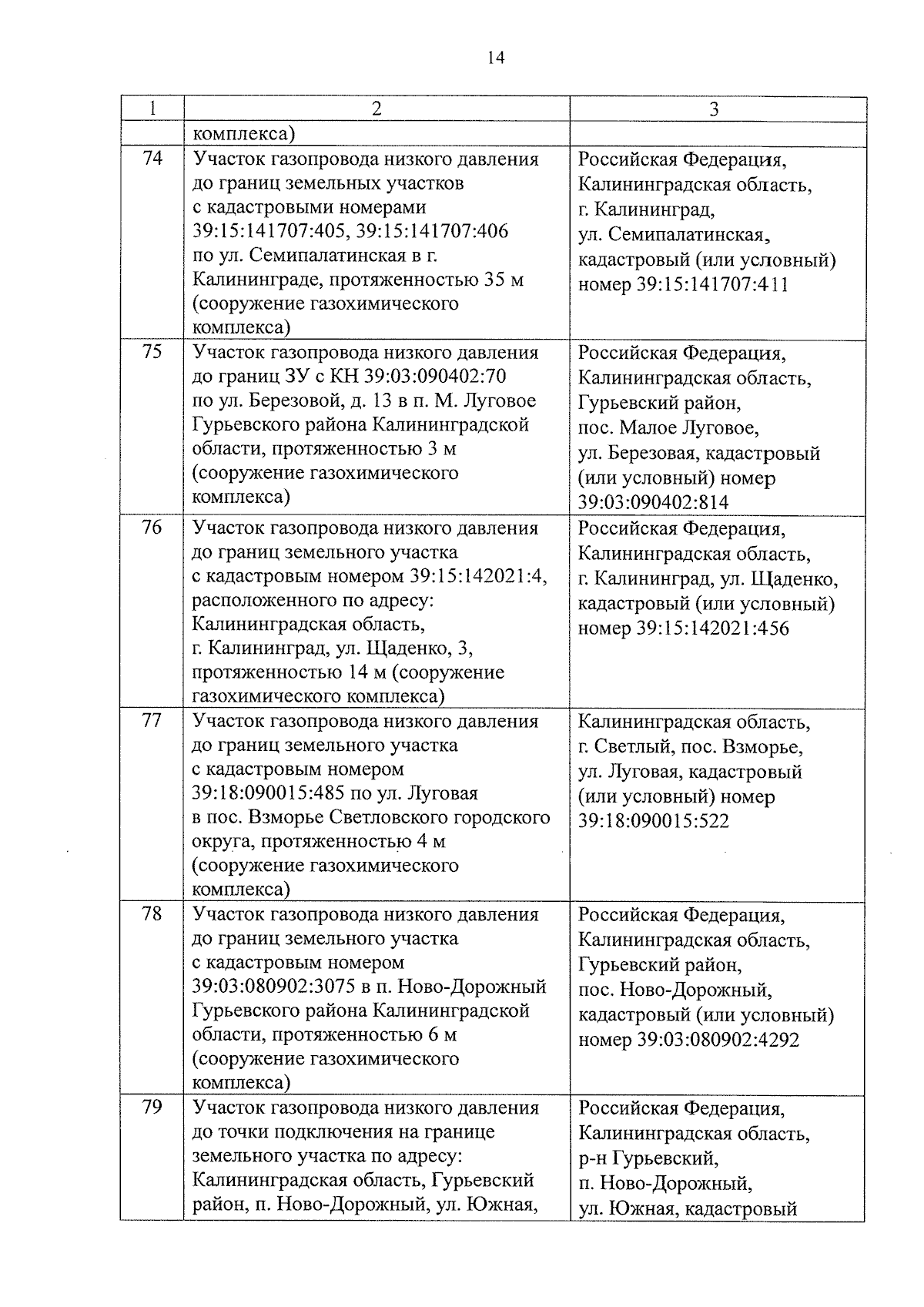 14

| 1 | 2 | 3 |
|---|---|---|
| | комплекса) | |
| 74 | Участок газопровода низкого давления до границ земельных участков с кадастровыми номерами 39:15:141707:405, 39:15:141707:406 по ул. Семипалатинская в г. Калининграде, протяженностью 35 м (сооружение газохимического комплекса) | Российская Федерация, Калининградская область, г. Калининград, ул. Семипалатинская, кадастровый (или условный) номер 39:15:141707:411 |
| 75 | Участок газопровода низкого давления до границ ЗУ с КН 39:03:090402:70 по ул. Березовой, д. 13 в п. М. Луговое Гурьевского района Калининградской области, протяженностью 3 м (сооружение газохимического комплекса) | Российская Федерация, Калининградская область, Гурьевский район, пос. Малое Луговое, ул. Березовая, кадастровый (или условный) номер 39:03:090402:814 |
| 76 | Участок газопровода низкого давления до границ земельного участка с кадастровым номером 39:15:142021:4, расположенного по адресу: Калининградская область, г. Калининград, ул. Щаденко, 3, протяженностью 14 м (сооружение газохимического комплекса) | Российская Федерация, Калининградская область, г. Калининград, ул. Щаденко, кадастровый (или условный) номер 39:15:142021:456 |
| 77 | Участок газопровода низкого давления до границ земельного участка с кадастровым номером 39:18:090015:485 по ул. Луговая в пос. Взморье Светловского городского округа, протяженностью 4 м (сооружение газохимического комплекса) | Калининградская область, г. Светлый, пос. Взморье, ул. Луговая, кадастровый (или условный) номер 39:18:090015:522 |
| 78 | Участок газопровода низкого давления до границ земельного участка с кадастровым номером 39:03:080902:3075 в п. Ново-Дорожный Гурьевского района Калининградской области, протяженностью 6 м (сооружение газохимического комплекса) | Российская Федерация, Калининградская область, Гурьевский район, пос. Ново-Дорожный, кадастровый (или условный) номер 39:03:080902:4292 |
| 79 | Участок газопровода низкого давления до точки подключения на границе земельного участка по адресу: Калининградская область, Гурьевский район, п. Ново-Дорожный, ул. Южная, | Российская Федерация, Калининградская область, р-н Гурьевский, п. Ново-Дорожный, ул. Южная, кадастровый |